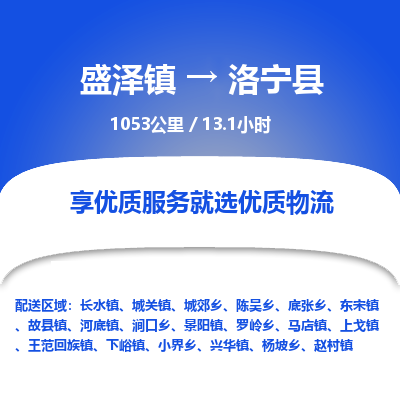 盛泽镇 → 洛宁县

1053公里 / 13.1小时

享优质服务就选优质物流

配送区域：长水镇、城关镇、城郊乡、陈吴乡、底张乡、东宋镇、故县镇、河底镇、涧口乡、景阳镇、罗岭乡、马店镇、上戈镇、王范回族镇、下峪镇、小界乡、兴华镇、杨坡乡、赵村镇